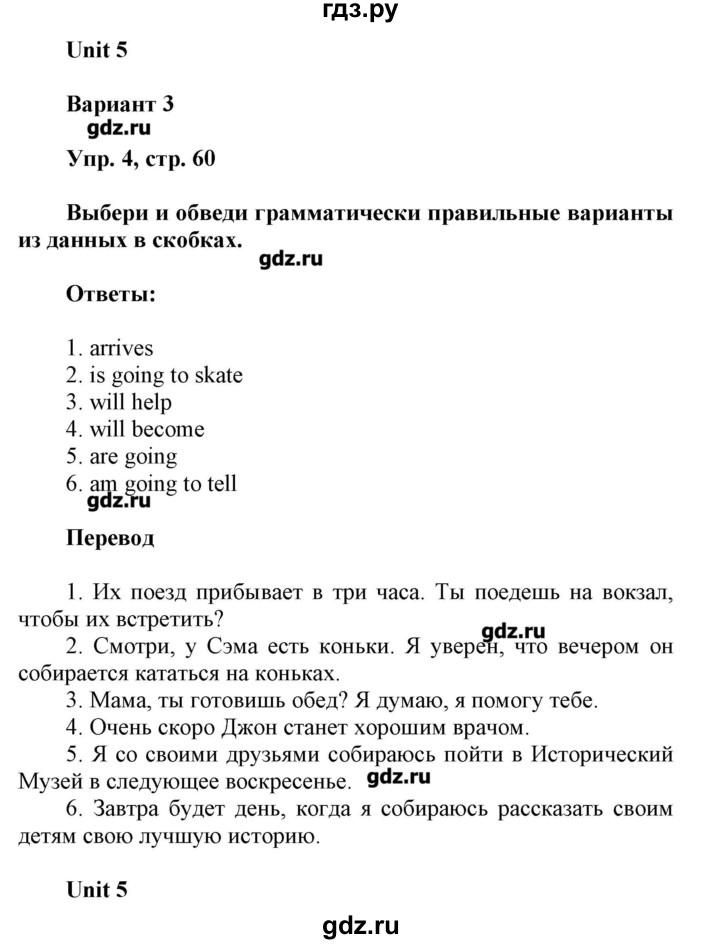 гдз.ру

Unit 5

Вариант 3
gdz.ru
Упр. 4, стр. 60

Выбери и обведи грамматически правильные варианты из данных в скобках.
gdz.ru

Ответы:

1. arrives
2. is going to skate
3. will help
4. will become
5. are going
6. am going to tell
gdz.ru

Перевод

1. Их поезд прибывает в три часа. Ты поедешь на вокзал, чтобы их встретить?
gdz.ru
2. Смотри, у Сэма есть коньки. Я уверен, что вечером он собирается кататься на коньках.
3. Мама, ты готовишь обед? Я думаю, я помогу тебе.
4. Очень скоро Джон станет хорошим врачом.
5. Я со своими друзьями собираюсь пойти в Исторический Музей в следующее воскресенье. gdz.ru
6. Завтра будет день, когда я собираюсь рассказать своим детям свою лучшую историю.

Unit 5

gdz.ru